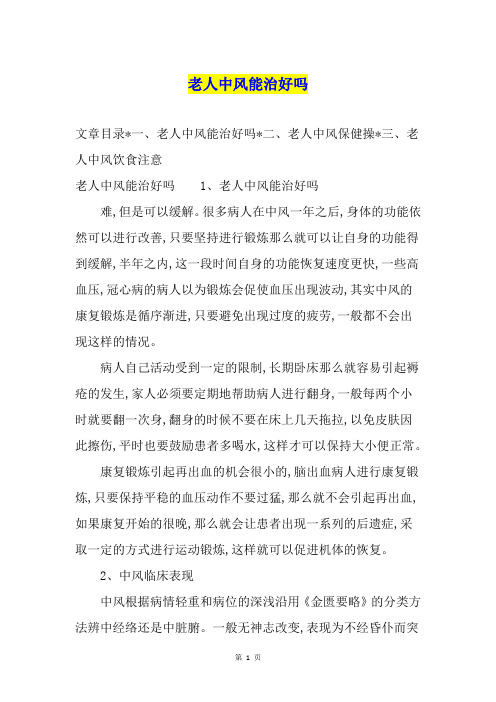 老人中风能治好吗

文章目录*一、老人中风能治好吗*二、老人中风保健操*三、老人中风饮食注意

老人中风能治好吗　　1、老人中风能治好吗

难，但是可以缓解。很多病人在中风一年之后，身体的功能依然可以进行改善，只要坚持进行锻炼那么就可以让自身的功能得到缓解，半年之内，这一段时间自身的功能恢复速度更快，一些高血压，冠心病的病人以为锻炼会促使血压出现波动，其实中风的康复锻炼是循序渐进，只要避免出现过度的疲劳，一般都不会出现这样的情况。

病人自己活动受到一定的限制，长期卧床那么就容易引起褥疮的发生，家人必须要定期地帮助病人进行翻身，一般每两个小时就要翻一次身，翻身的时候不要在床上几天拖拉，以免皮肤因此擦伤，平时也要鼓励患者多喝水，这样才可以保持大小便正常。

康复锻炼引起再出血的机会很小的，脑出血病人进行康复锻炼，只要保持平稳的血压动作不要过猛，那么就不会引起再出血，如果康复开始的很晚，那么就会让患者出现一系列的后遗症，采取一定的方式进行运动锻炼，这样就可以促进机体的恢复。

2、中风临床表现

中风根据病情轻重和病位的深浅沿用《金匮要略》的分类方法辨中经络还是中脏腑。一般无神志改变，表现为不经昏仆而突

第 1 页